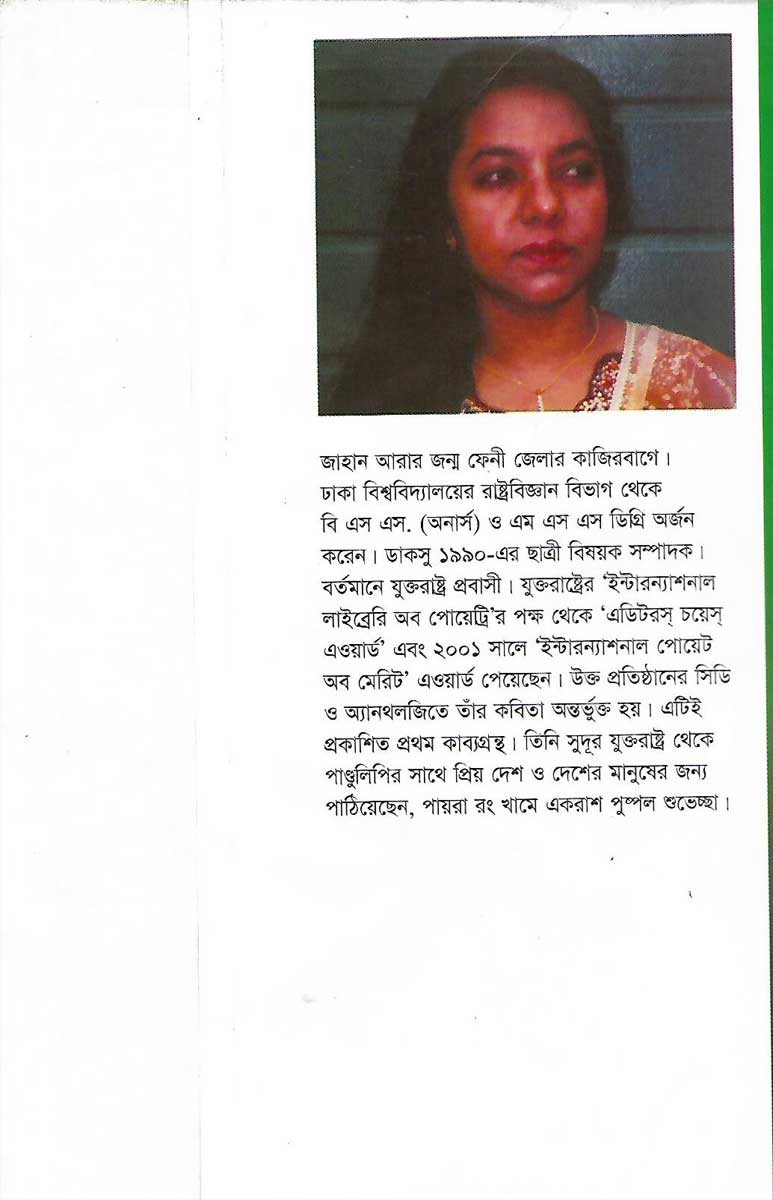 জাহান আরার জন্ম ফেনী জেলার কাজিরবাগে। ঢাকা বিশ্ববিদ্যালয়ের রাষ্ট্রবিজ্ঞান বিভাগ থেকে বি এস এস. (অনার্স) ও এম এস এস ডিগ্রি অর্জন করেন। ডাকসু ১৯৯০-এর ছাত্রী বিষয়ক সম্পাদক। বর্তমানে যুক্তরাষ্ট্র প্রবাসী। যুক্তরাষ্ট্রের 'ইন্টারন্যাশনাল লাইব্রেরি অব পোয়েট্রি'র পক্ষ থেকে 'এডিটরস্ চয়েস্ এওয়ার্ড' এবং ২০০১ সালে 'ইন্টারন্যাশনাল পোয়েট অব মেরিট' এওয়ার্ড পেয়েছেন। উক্ত প্রতিষ্ঠানের সিডি ও অ্যানথলজিতে তাঁর কবিতা অন্তর্ভুক্ত হয়। এটিই প্রকাশিত প্রথম কাব্যগ্রন্থ। তিনি সুদূর যুক্তরাষ্ট্র থেকে পাণ্ডুলিপির সাথে প্রিয় দেশ ও দেশের মানুষের জন্য পাঠিয়েছেন, পায়রা রং খামে একরাশ পুষ্পল শুভেচ্ছা।